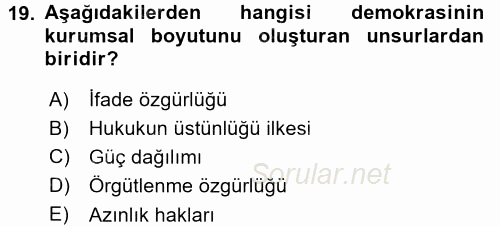 19. Aşağıdakilerden hangisi demokrasinin kurumsal boyutunu oluşturan unsurlardan biridir?

A) İfade özgürlüğü
B) Hukukun üstünlüğü ilkesi
C) Güç dağılımı
D) Örgütlenme özgürlüğü
E) Azınlık hakları

Sorular.net